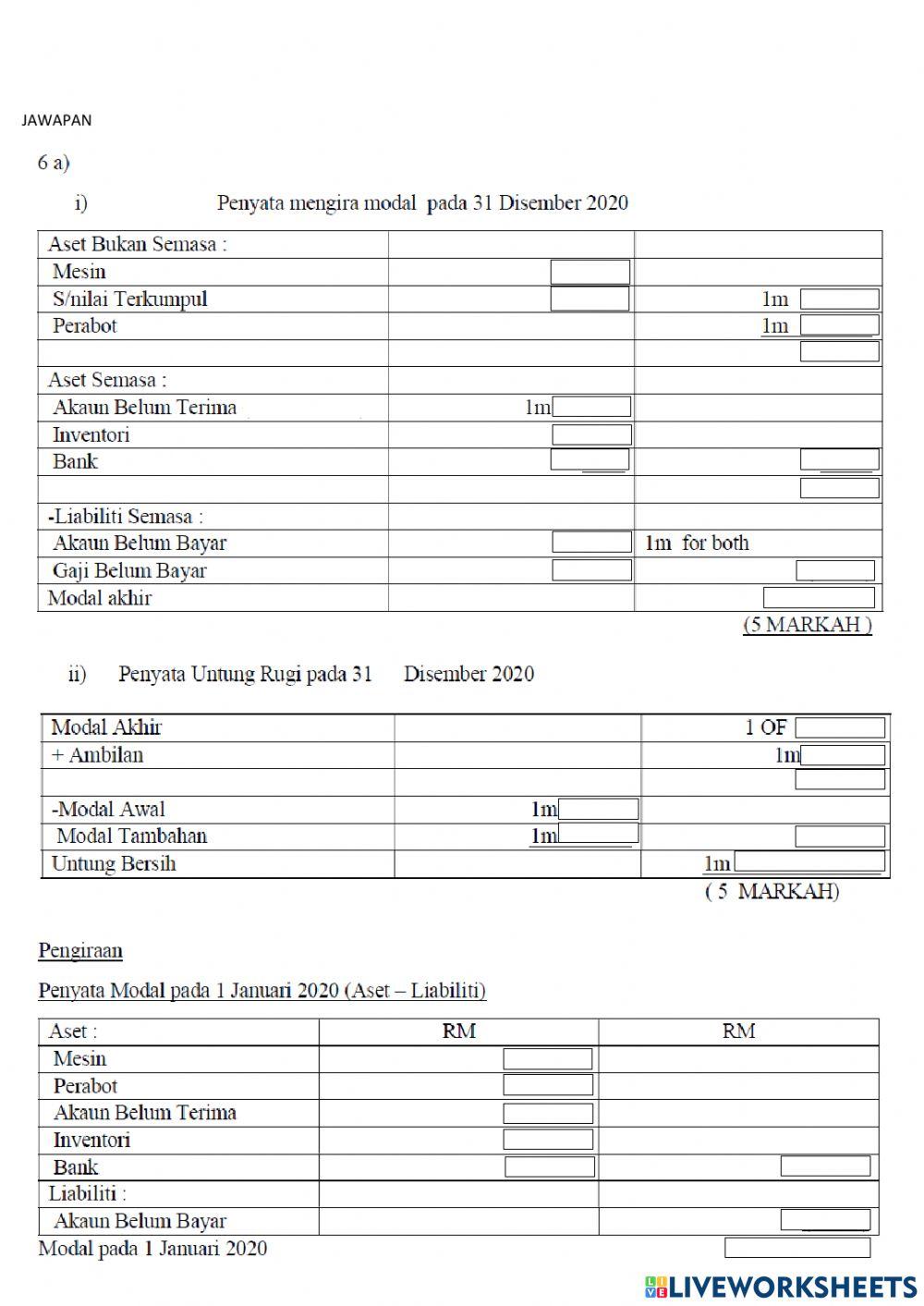 JAWAPAN

6 a)

i) Penyata mengira modal pada 31 Disember 2020

| Aset Bukan Semasa : | | |
|---|---|---|
| Mesin | | |
| S/nilai Terkumpul | | 1m |
| Perabot | | 1m |
| | | |
| Aset Semasa : | | |
| Akaun Belum Terima | 1m | |
| Inventori | | |
| Bank | | |
| | | |
| -Liabiliti Semasa : | | |
| Akaun Belum Bayar | | 1m for both |
| Gaji Belum Bayar | | |
| Modal akhir | | |

(5 MARKAH )

ii) Penyata Untung Rugi pada 31 Disember 2020

| Modal Akhir | | 1 OF |
|---|---|---|
| + Ambilan | | 1m |
| | | |
| -Modal Awal | 1m | |
| Modal Tambahan | 1m | |
| Untung Bersih | | 1m |

( 5 MARKAH)

Pengiraan

Penyata Modal pada 1 Januari 2020 (Aset – Liabiliti)

| Aset : | RM | RM |
|---|---|---|
| Mesin | | |
| Perabot | | |
| Akaun Belum Terima | | |
| Inventori | | |
| Bank | | |
| Liabiliti : | | |
| Akaun Belum Bayar | | |

Modal pada 1 Januari 2020

LIVEWORKSHEETS